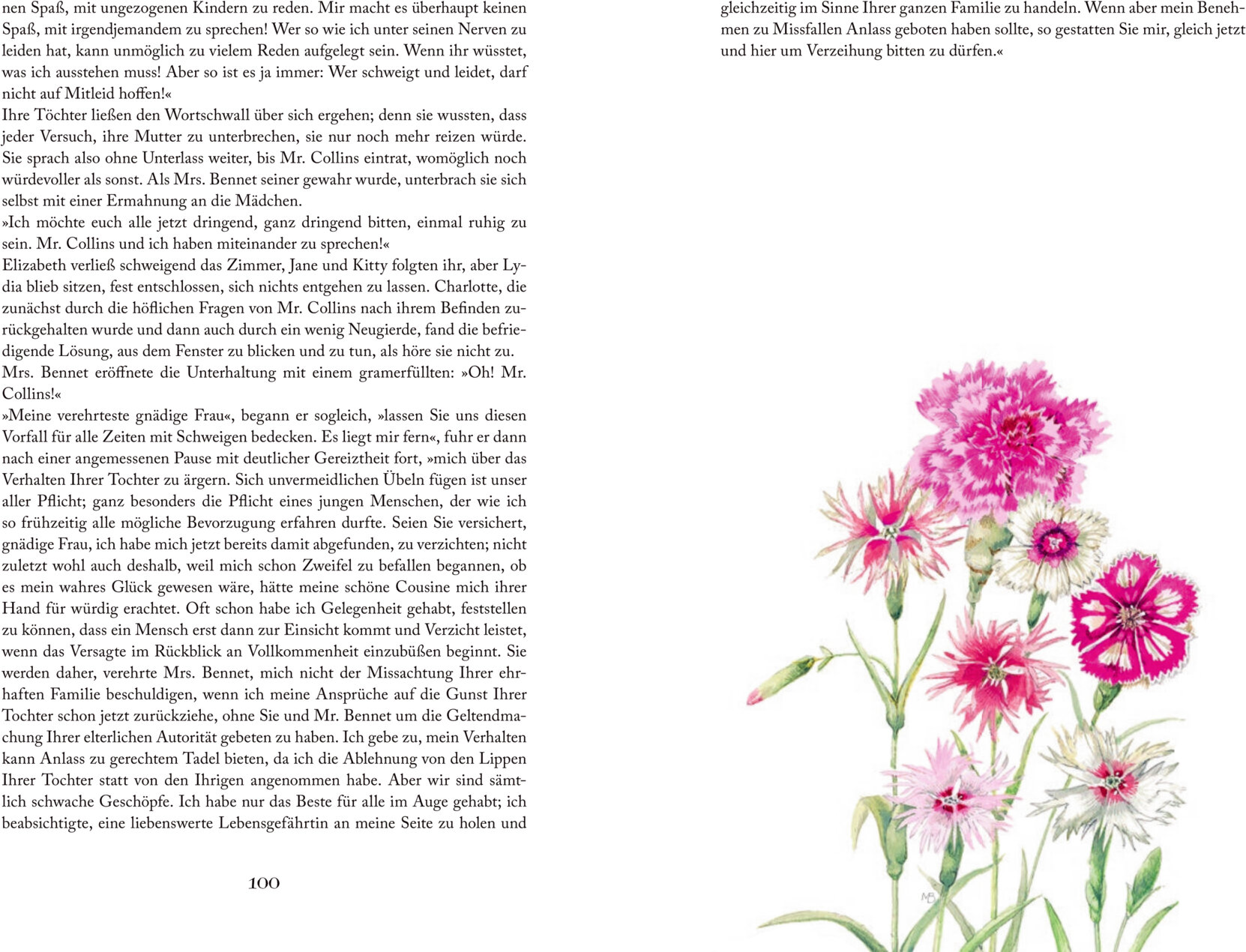 nen Spaß, mit ungezogenen Kindern zu reden. Mir macht es überhaupt keinen Spaß, mit irgendjemandem zu sprechen! Wer so wie ich unter seinen Nerven zu leiden hat, kann unmöglich zu vielem Reden aufgelegt sein. Wenn ihr wüsstet, was ich ausstehen muss! Aber so ist es ja immer: Wer schweigt und leidet, darf nicht auf Mitleid hoffen!«

Ihre Töchter ließen den Wortschwall über sich ergehen; denn sie wussten, dass jeder Versuch, ihre Mutter zu unterbrechen, sie nur noch mehr reizen würde. Sie sprach also ohne Unterlass weiter, bis Mr. Collins eintrat, womöglich noch würdevoller als sonst. Als Mrs. Bennet seiner gewahr wurde, unterbrach sie sich selbst mit einer Ermahnung an die Mädchen.

»Ich möchte euch alle jetzt dringend, ganz dringend bitten, einmal ruhig zu sein. Mr. Collins und ich haben miteinander zu sprechen!«

Elizabeth verließ schweigend das Zimmer, Jane und Kitty folgten ihr, aber Lydia blieb sitzen, fest entschlossen, sich nichts entgehen zu lassen. Charlotte, die zunächst durch die höflichen Fragen von Mr. Collins nach ihrem Befinden zurückgehalten wurde und dann auch durch ein wenig Neugierde, fand die befriedigende Lösung, aus dem Fenster zu blicken und zu tun, als höre sie nicht zu.

Mrs. Bennet eröffnete die Unterhaltung mit einem gramerfüllten: »Oh! Mr. Collins!«

»Meine verehrteste gnädige Frau«, begann er sogleich, »lassen Sie uns diesen Vorfall für alle Zeiten mit Schweigen bedecken. Es liegt mir fern«, fuhr er dann nach einer angemessenen Pause mit deutlicher Gereiztheit fort, »mich über das Verhalten Ihrer Tochter zu ärgern. Sich unvermeidlichen Übeln fügen ist unser aller Pflicht; ganz besonders die Pflicht eines jungen Menschen, der wie ich so frühzeitig alle mögliche Bevorzugung erfahren durfte. Seien Sie versichert, gnädige Frau, ich habe mich jetzt bereits damit abgefunden, zu verzichten; nicht zuletzt wohl auch deshalb, weil mich schon Zweifel zu befallen begannen, ob es mein wahres Glück gewesen wäre, hätte meine schöne Cousine mich ihrer Hand für würdig erachtet. Oft schon habe ich Gelegenheit gehabt, feststellen zu können, dass ein Mensch erst dann zur Einsicht kommt und Verzicht leistet, wenn das Versagte im Rückblick an Vollkommenheit einzubüßen beginnt. Sie werden daher, verehrte Mrs. Bennet, mich nicht der Missachtung Ihrer ehrhaften Familie beschuldigen, wenn ich meine Ansprüche auf die Gunst Ihrer Tochter schon jetzt zurückziehe, ohne Sie und Mr. Bennet um die Geltendmachung Ihrer elterlichen Autorität gebeten zu haben. Ich gebe zu, mein Verhalten kann Anlass zu gerechtem Tadel bieten, da ich die Ablehnung von den Lippen Ihrer Tochter statt von den Ihrigen angenommen habe. Aber wir sind sämtlich schwache Geschöpfe. Ich habe nur das Beste für alle im Auge gehabt; ich beabsichtigte, eine liebenswerte Lebensgefährtin an meine Seite zu holen und

100

gleichzeitig im Sinne Ihrer ganzen Familie zu handeln. Wenn aber mein Benehmen zu Missfallen Anlass geboten haben sollte, so gestatten Sie mir, gleich jetzt und hier um Verzeihung bitten zu dürfen.«

MB